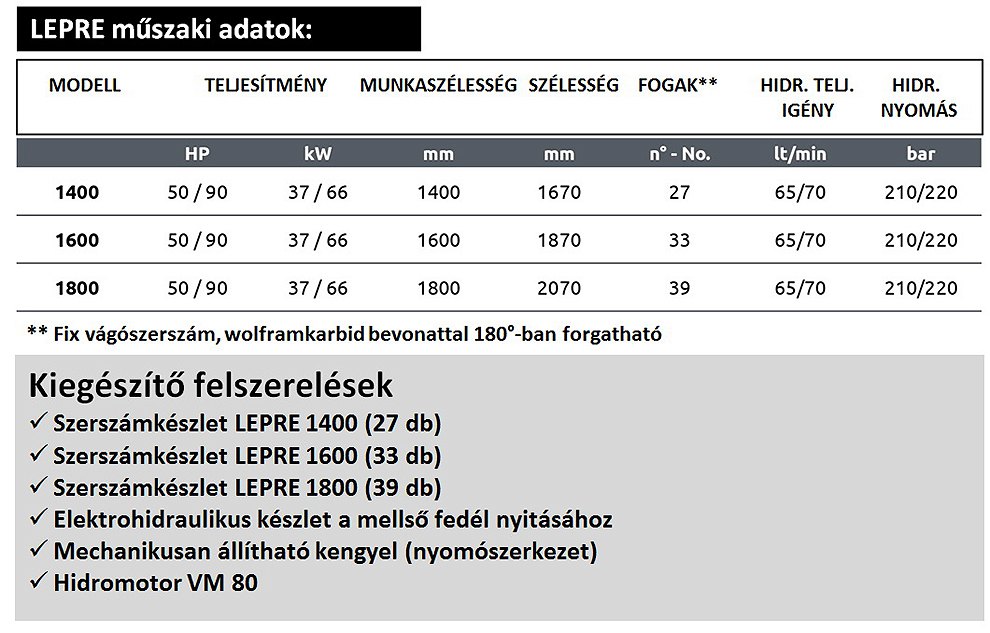 LEPRE műszaki adatok:

| MODELL | TELJESÍTMÉNY | | MUNKASZÉLESSÉG | SZÉLESSÉG | FOGAK** | HIDR. TELJ. IGÉNY | HIDR. NYOMÁS |
|---|---|---|---|---|---|---|---|
| | HP | kW | mm | mm | n° - No. | lt/min | bar |
| 1400 | 50 / 90 | 37 / 66 | 1400 | 1670 | 27 | 65/70 | 210/220 |
| 1600 | 50 / 90 | 37 / 66 | 1600 | 1870 | 33 | 65/70 | 210/220 |
| 1800 | 50 / 90 | 37 / 66 | 1800 | 2070 | 39 | 65/70 | 210/220 |

** Fix vágószerszám, wolframkarbid bevonattal 180°-ban forgatható

Kiegészítő felszerelések
✓ Szerszámkészlet LEPRE 1400 (27 db)
✓ Szerszámkészlet LEPRE 1600 (33 db)
✓ Szerszámkészlet LEPRE 1800 (39 db)
✓ Elektrohidraulikus készlet a mellső fedél nyitásához
✓ Mechanikusan állítható kengyel (nyomószerkezet)
✓ Hidromotor VM 80